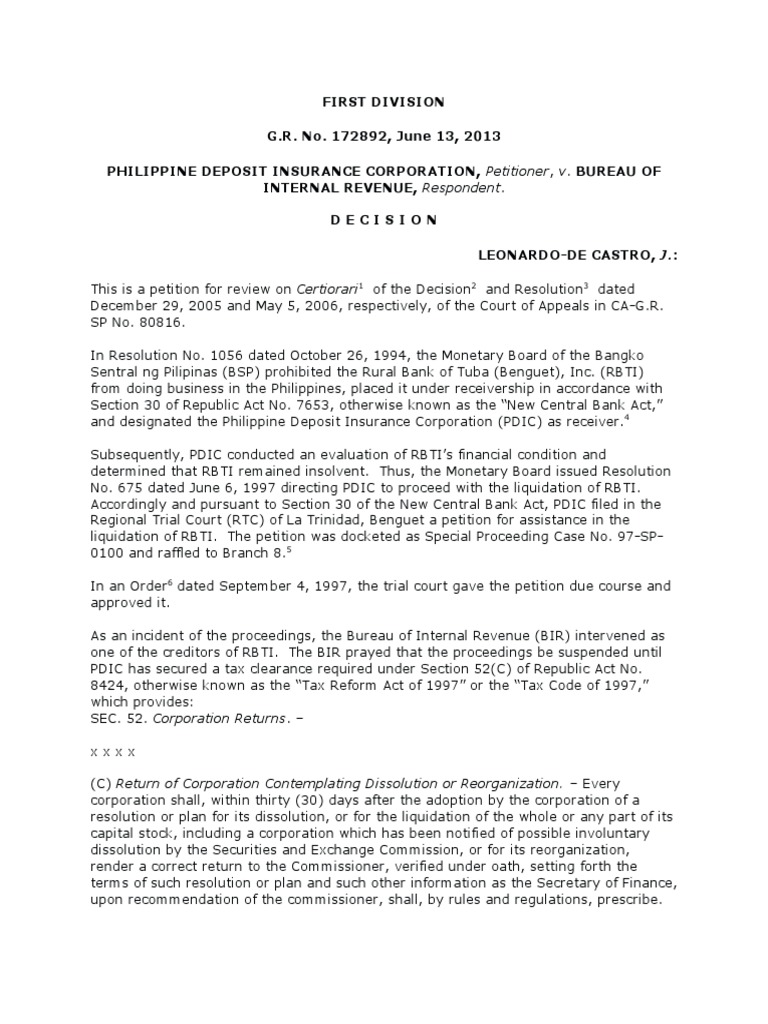 FIRST DIVISION

G.R. No. 172892, June 13, 2013

PHILIPPINE DEPOSIT INSURANCE CORPORATION, Petitioner, v. BUREAU OF INTERNAL REVENUE, Respondent.

D E C I S I O N

LEONARDO-DE CASTRO, J.:

This is a petition for review on Certiorari$^1$ of the Decision$^2$ and Resolution$^3$ dated December 29, 2005 and May 5, 2006, respectively, of the Court of Appeals in CA-G.R. SP No. 80816.

In Resolution No. 1056 dated October 26, 1994, the Monetary Board of the Bangko Sentral ng Pilipinas (BSP) prohibited the Rural Bank of Tuba (Benguet), Inc. (RBTI) from doing business in the Philippines, placed it under receivership in accordance with Section 30 of Republic Act No. 7653, otherwise known as the "New Central Bank Act," and designated the Philippine Deposit Insurance Corporation (PDIC) as receiver.$^4$

Subsequently, PDIC conducted an evaluation of RBTI's financial condition and determined that RBTI remained insolvent. Thus, the Monetary Board issued Resolution No. 675 dated June 6, 1997 directing PDIC to proceed with the liquidation of RBTI. Accordingly and pursuant to Section 30 of the New Central Bank Act, PDIC filed in the Regional Trial Court (RTC) of La Trinidad, Benguet a petition for assistance in the liquidation of RBTI. The petition was docketed as Special Proceeding Case No. 97-SP-0100 and raffled to Branch 8.$^5$

In an Order$^6$ dated September 4, 1997, the trial court gave the petition due course and approved it.

As an incident of the proceedings, the Bureau of Internal Revenue (BIR) intervened as one of the creditors of RBTI. The BIR prayed that the proceedings be suspended until PDIC has secured a tax clearance required under Section 52(C) of Republic Act No. 8424, otherwise known as the "Tax Reform Act of 1997" or the "Tax Code of 1997," which provides:
SEC. 52. Corporation Returns. –

x x x x

(C) Return of Corporation Contemplating Dissolution or Reorganization. – Every corporation shall, within thirty (30) days after the adoption by the corporation of a resolution or plan for its dissolution, or for the liquidation of the whole or any part of its capital stock, including a corporation which has been notified of possible involuntary dissolution by the Securities and Exchange Commission, or for its reorganization, render a correct return to the Commissioner, verified under oath, setting forth the terms of such resolution or plan and such other information as the Secretary of Finance, upon recommendation of the commissioner, shall, by rules and regulations, prescribe.